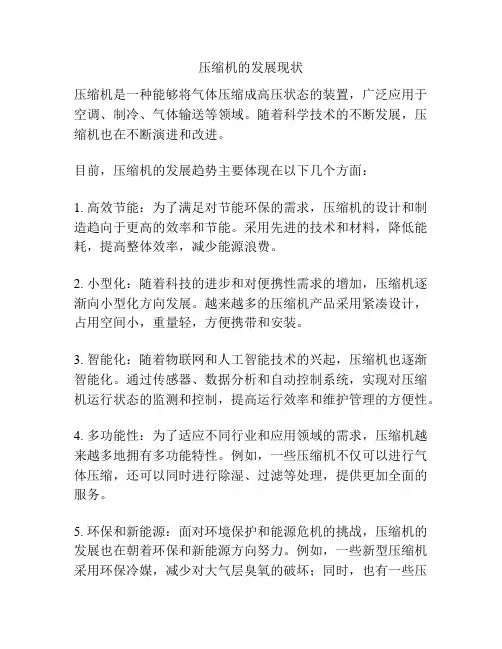 压缩机的发展现状

压缩机是一种能够将气体压缩成高压状态的装置，广泛应用于空调、制冷、气体输送等领域。随着科学技术的不断发展，压缩机也在不断演进和改进。

目前，压缩机的发展趋势主要体现在以下几个方面：

1. 高效节能：为了满足对节能环保的需求，压缩机的设计和制造趋向于更高的效率和节能。采用先进的技术和材料，降低能耗，提高整体效率，减少能源浪费。

2. 小型化：随着科技的进步和对便携性需求的增加，压缩机逐渐向小型化方向发展。越来越多的压缩机产品采用紧凑设计，占用空间小，重量轻，方便携带和安装。

3. 智能化：随着物联网和人工智能技术的兴起，压缩机也逐渐智能化。通过传感器、数据分析和自动控制系统，实现对压缩机运行状态的监测和控制，提高运行效率和维护管理的方便性。

4. 多功能性：为了适应不同行业和应用领域的需求，压缩机越来越多地拥有多功能特性。例如，一些压缩机不仅可以进行气体压缩，还可以同时进行除湿、过滤等处理，提供更加全面的服务。

5. 环保和新能源：面对环境保护和能源危机的挑战，压缩机的发展也在朝着环保和新能源方向努力。例如，一些新型压缩机采用环保冷媒，减少对大气层臭氧的破坏；同时，也有一些压